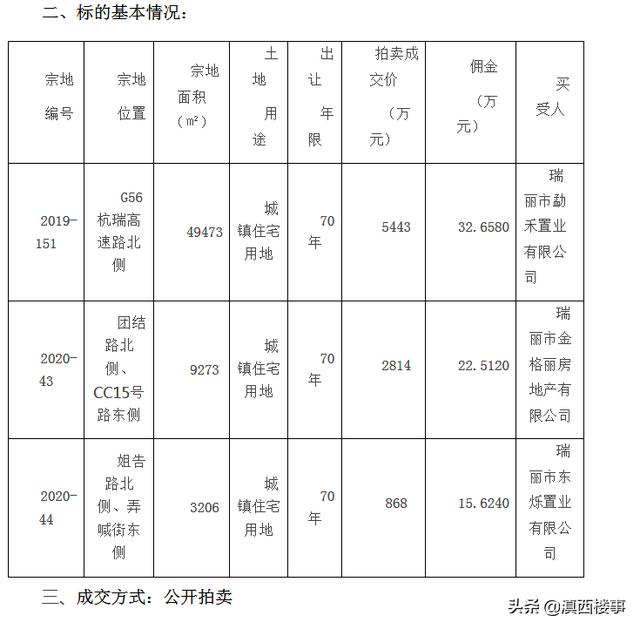 二、标的基本情况：

| 宗地编号 | 宗地位置 | 宗地面积（㎡） | 土地用途 | 出让年限 | 拍卖成交价（万元） | 佣金（万元） | 买受人 |
|---|---|---|---|---|---|---|---|
| 2019-151 | G56杭瑞高速路北侧 | 49473 | 城镇住宅用地 | 70年 | 5443 | 32.6580 | 瑞丽市勐禾置业有限公司 |
| 2020-43 | 团结路北侧、CC15号路东侧 | 9273 | 城镇住宅用地 | 70年 | 2814 | 22.5120 | 瑞丽市金格丽房地产有限公司 |
| 2020-44 | 姐告路北侧、弄喊街东侧 | 3206 | 城镇住宅用地 | 70年 | 868 | 15.6240 | 瑞丽市东烁置业有限公司 |

三、成交方式：公开拍卖

头条 @滇西楼事